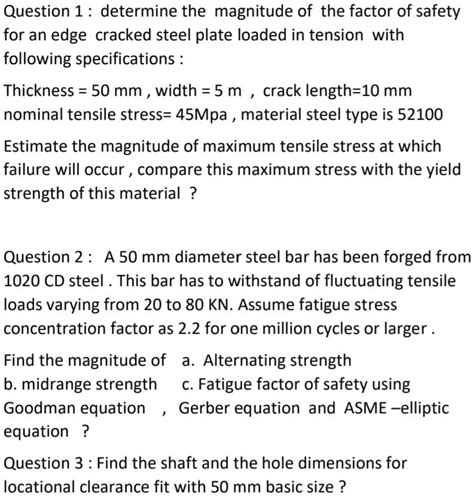 Question 1 : determine the magnitude of the factor of safety for an edge cracked steel plate loaded in tension with following specifications :

Thickness = 50 mm , width = 5 m , crack length=10 mm nominal tensile stress= 45Mpa , material steel type is 52100

Estimate the magnitude of maximum tensile stress at which failure will occur , compare this maximum stress with the yield strength of this material ?

Question 2 : A 50 mm diameter steel bar has been forged from 1020 CD steel . This bar has to withstand of fluctuating tensile loads varying from 20 to 80 KN. Assume fatigue stress concentration factor as 2.2 for one million cycles or larger .

Find the magnitude of a. Alternating strength b. midrange strength c. Fatigue factor of safety using Goodman equation , Gerber equation and ASME –elliptic equation ?

Question 3 : Find the shaft and the hole dimensions for locational clearance fit with 50 mm basic size ?